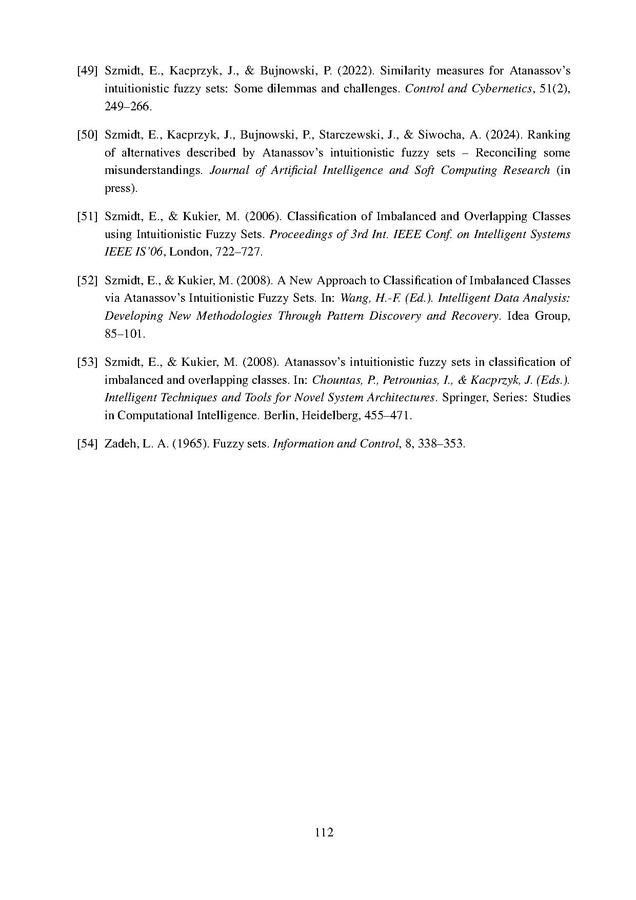 [49] Szmidt, E., Kacprzyk, J., & Bujnowski, P. (2022). Similarity measures for Atanassov's intuitionistic fuzzy sets: Some dilemmas and challenges. Control and Cybernetics, 51(2), 249–266.

[50] Szmidt, E., Kacprzyk, J., Bujnowski, P., Starczewski, J., & Siwocha, A. (2024). Ranking of alternatives described by Atanassov's intuitionistic fuzzy sets – Reconciling some misunderstandings. Journal of Artificial Intelligence and Soft Computing Research (in press).

[51] Szmidt, E., & Kukier, M. (2006). Classification of Imbalanced and Overlapping Classes using Intuitionistic Fuzzy Sets. Proceedings of 3rd Int. IEEE Conf. on Intelligent Systems IEEE IS'06, London, 722–727.

[52] Szmidt, E., & Kukier, M. (2008). A New Approach to Classification of Imbalanced Classes via Atanassov's Intuitionistic Fuzzy Sets. In: Wang, H.-F. (Ed.). Intelligent Data Analysis: Developing New Methodologies Through Pattern Discovery and Recovery. Idea Group, 85–101.

[53] Szmidt, E., & Kukier, M. (2008). Atanassov's intuitionistic fuzzy sets in classification of imbalanced and overlapping classes. In: Chountas, P., Petrounias, I., & Kacprzyk, J. (Eds.). Intelligent Techniques and Tools for Novel System Architectures. Springer, Series: Studies in Computational Intelligence. Berlin, Heidelberg, 455–471.

[54] Zadeh, L. A. (1965). Fuzzy sets. Information and Control, 8, 338–353.

112